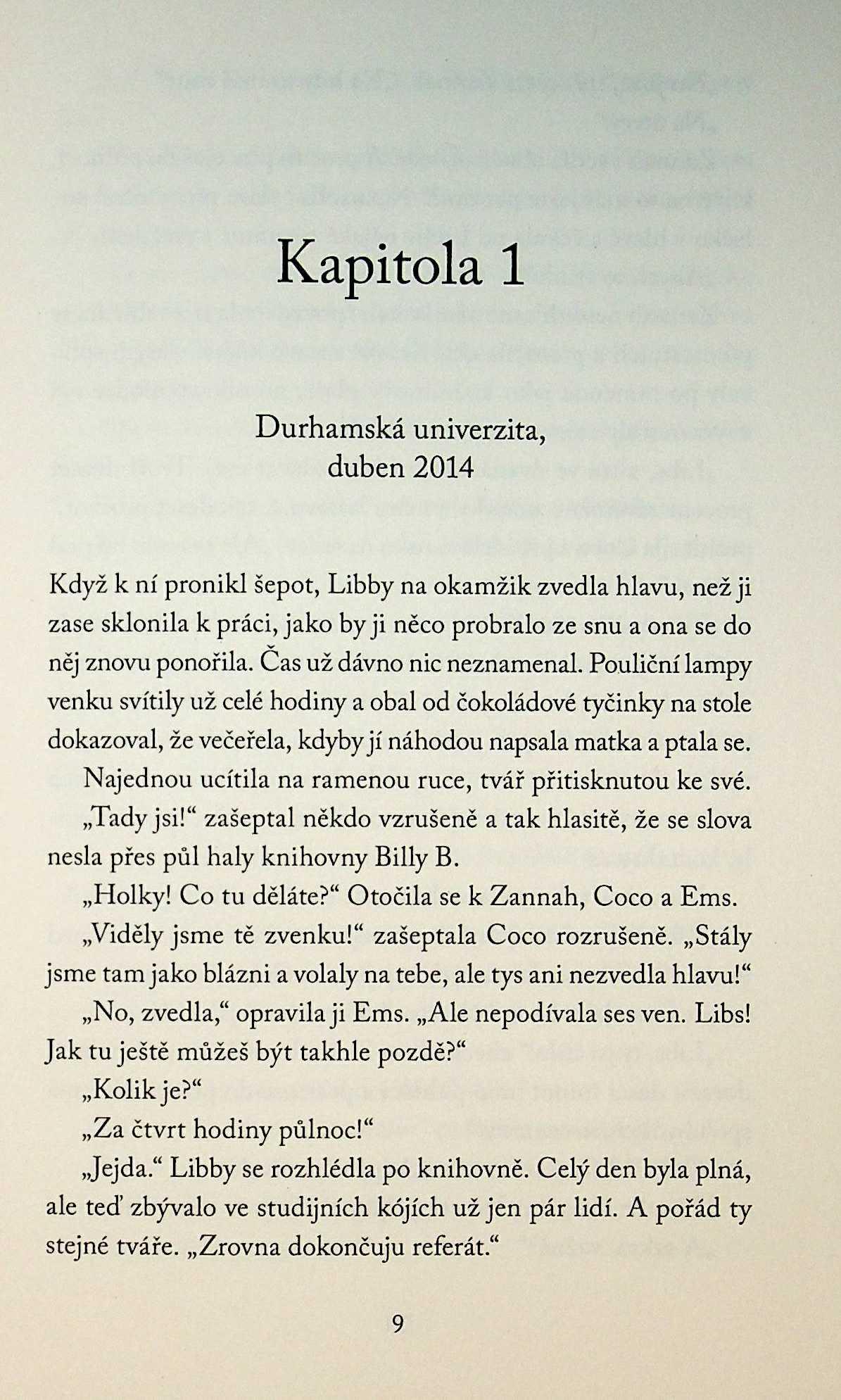 Kapitola 1

Durhamská univerzita, duben 2014

Když k ní pronikl šepot, Libby na okamžik zvedla hlavu, než ji zase sklonila k práci, jako by ji něco probralo ze snu a ona se do něj znovu ponořila. Čas už dávno nic neznamenal. Pouliční lampy venku svítily už celé hodiny a obal od čokoládové tyčinky na stole dokazoval, že večeřela, kdyby jí náhodou napsala matka a ptala se.

Najednou ucítila na ramenou ruce, tvář přitisknutou ke své.

„Tady jsi!“ zašeptal někdo vzrušeně a tak hlasitě, že se slova nesla přes půl haly knihovny Billy B.

„Holky! Co tu děláte?“ Otočila se k Zannah, Coco a Ems.

„Viděly jsme tě zvenku!“ zašeptala Coco rozrušeně. „Stály jsme tam jako blázni a volaly na tebe, ale tys ani nezvedla hlavu!“

„No, zvedla,“ opravila ji Ems. „Ale nepodívala ses ven. Libs! Jak tu ještě můžeš být takhle pozdě?“

„Kolik je?“

„Za čtvrt hodiny půlnoc!“

„Jejda.“ Libby se rozhlédla po knihovně. Celý den byla plná, ale teď zbývalo ve studijních kójích už jen pár lidí. A pořád ty stejné tváře. „Zrovna dokončuju referát.“

9